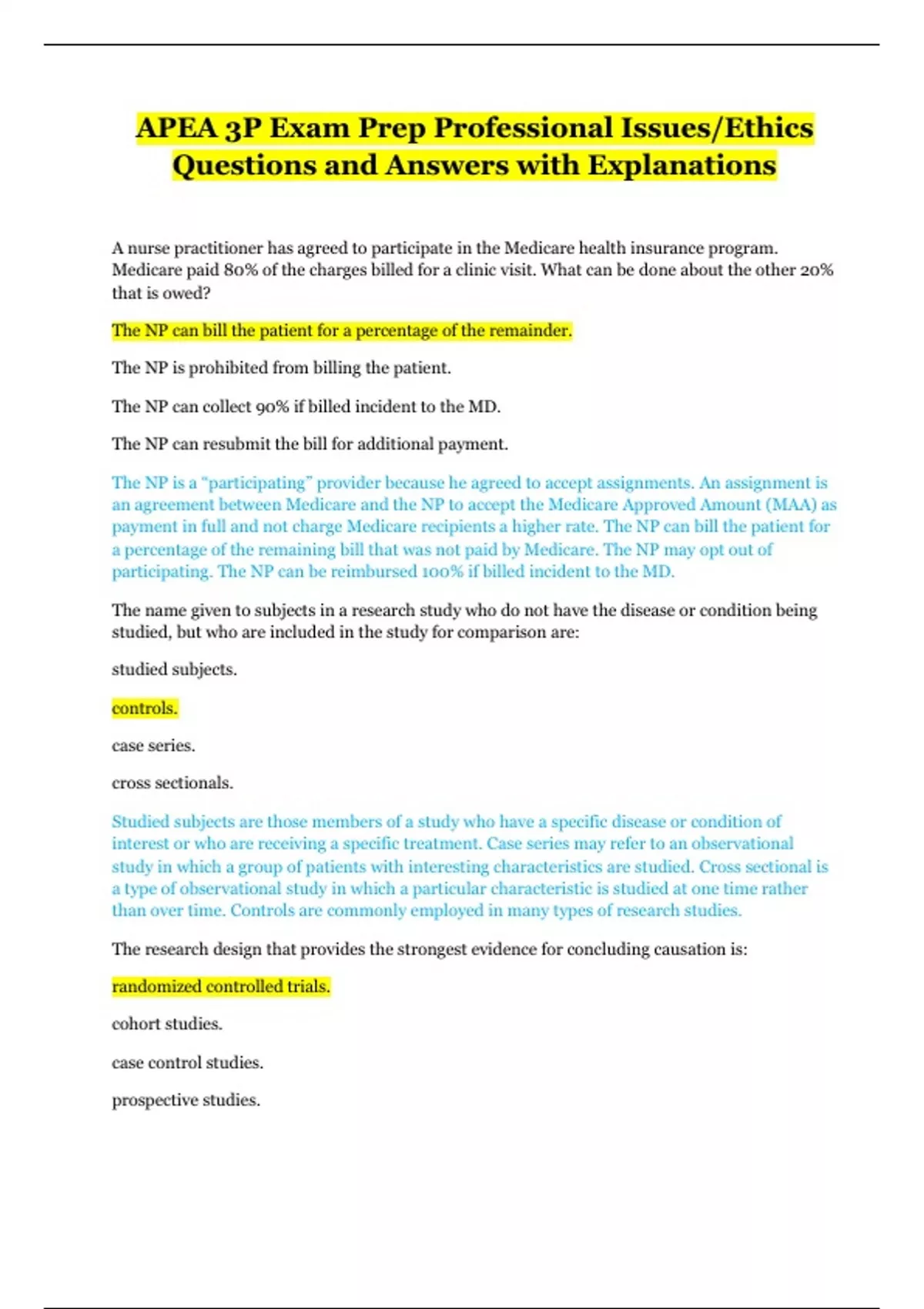 APEA 3P Exam Prep Professional Issues/Ethics Questions and Answers with Explanations

A nurse practitioner has agreed to participate in the Medicare health insurance program. Medicare paid 80% of the charges billed for a clinic visit. What can be done about the other 20% that is owed?

The NP can bill the patient for a percentage of the remainder.

The NP is prohibited from billing the patient.

The NP can collect 90% if billed incident to the MD.

The NP can resubmit the bill for additional payment.

The NP is a "participating" provider because he agreed to accept assignments. An assignment is an agreement between Medicare and the NP to accept the Medicare Approved Amount (MAA) as payment in full and not charge Medicare recipients a higher rate. The NP can bill the patient for a percentage of the remaining bill that was not paid by Medicare. The NP may opt out of participating. The NP can be reimbursed 100% if billed incident to the MD.

The name given to subjects in a research study who do not have the disease or condition being studied, but who are included in the study for comparison are:

studied subjects.

controls.

case series.

cross sectionals.

Studied subjects are those members of a study who have a specific disease or condition of interest or who are receiving a specific treatment. Case series may refer to an observational study in which a group of patients with interesting characteristics are studied. Cross sectional is a type of observational study in which a particular characteristic is studied at one time rather than over time. Controls are commonly employed in many types of research studies.

The research design that provides the strongest evidence for concluding causation is:

randomized controlled trials.

cohort studies.

case control studies.

prospective studies.